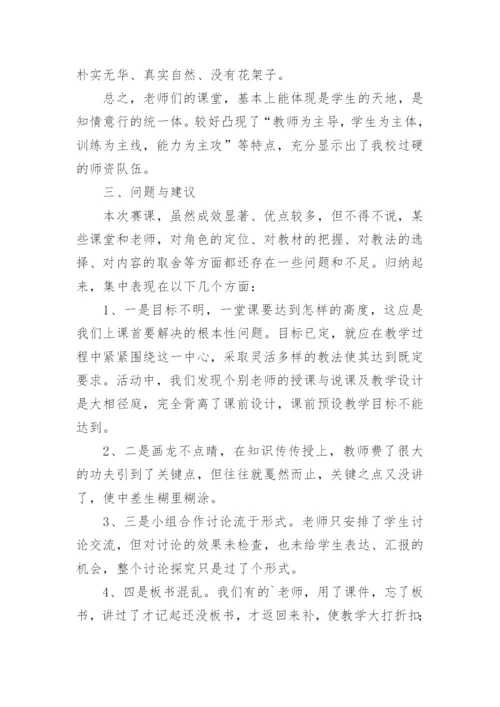 朴实无华、真实自然、没有花架子。

总之，老师们的课堂，基本上能体现是学生的天地，是知情意行的统一体。较好凸现了“教师为主导，学生为主体，训练为主线，能力为主攻”等特点，充分显示出了我校过硬的师资队伍。

三、问题与建议

本次赛课，虽然成效显著、优点较多，但不得不说，某些课堂和老师，对角色的定位、对教材的把握、对教法的选择、对内容的取舍等方面都还存在一些问题和不足。归纳起来，集中表现在以下几个方面：

1、一是目标不明，一堂课要达到怎样的高度，这应是我们上课首要解决的根本性问题。目标已定，就应在教学过程中紧紧围绕这一中心，采取灵活多样的教法使其达到既定要求。活动中，我们发现个别老师的授课与说课及教学设计是大相径庭，完全背离了课前设计，课前预设教学目标不能达到。

2、二是画龙不点睛，在知识传传授上，教师费了很大的功夫引到了关键点，但往往就戛然而止，关键之点又没讲了，使中差生糊里糊涂。

3、三是小组合作讨论流于形式。老师只安排了学生讨论交流，但对讨论的效果未检查，也未给学生表达、汇报的机会，整个讨论探究只是过了个形式。

4、四是板书混乱。我们有的`老师，用了课件，忘了板书，讲过了才记起还没板书，才返回来补，使教学大打折扣；